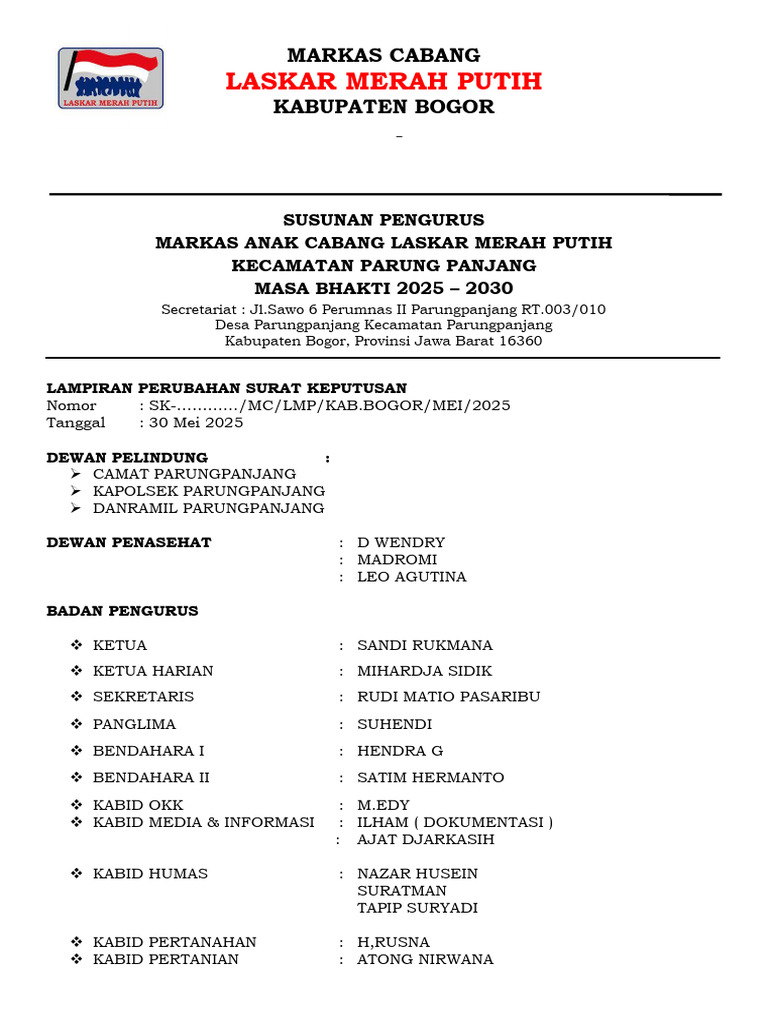 LASKAR MERAH PUTIH

MARKAS CABANG
LASKAR MERAH PUTIH
KABUPATEN BOGOR
-

SUSUNAN PENGURUS
MARKAS ANAK CABANG LASKAR MERAH PUTIH
KECAMATAN PARUNG PANJANG
MASA BHAKTI 2025 – 2030
Secretariat : Jl.Sawo 6 Perumnas II Parungpanjang RT.003/010
Desa Parungpanjang Kecamatan Parungpanjang
Kabupaten Bogor, Provinsi Jawa Barat 16360

LAMPIRAN PERUBAHAN SURAT KEPUTUSAN
Nomor : SK-…………/MC/LMP/KAB.BOGOR/MEI/2025
Tanggal : 30 Mei 2025

DEWAN PELINDUNG :
➢ CAMAT PARUNGPANJANG
➢ KAPOLSEK PARUNGPANJANG
➢ DANRAMIL PARUNGPANJANG

DEWAN PENASEHAT : D WENDRY
: MADROMI
: LEO AGUTINA

BADAN PENGURUS

❖ KETUA : SANDI RUKMANA
❖ KETUA HARIAN : MIHARDJA SIDIK
❖ SEKRETARIS : RUDI MATIO PASARIBU
❖ PANGLIMA : SUHENDI
❖ BENDAHARA I : HENDRA G
❖ BENDAHARA II : SATIM HERMANTO
❖ KABID OKK : M.EDY
❖ KABID MEDIA & INFORMASI : ILHAM ( DOKUMENTASI )
: AJAT DJARKASIH

❖ KABID HUMAS : NAZAR HUSEIN
SURATMAN
TAPIP SURYADI

❖ KABID PERTANAHAN : H,RUSNA
❖ KABID PERTANIAN : ATONG NIRWANA